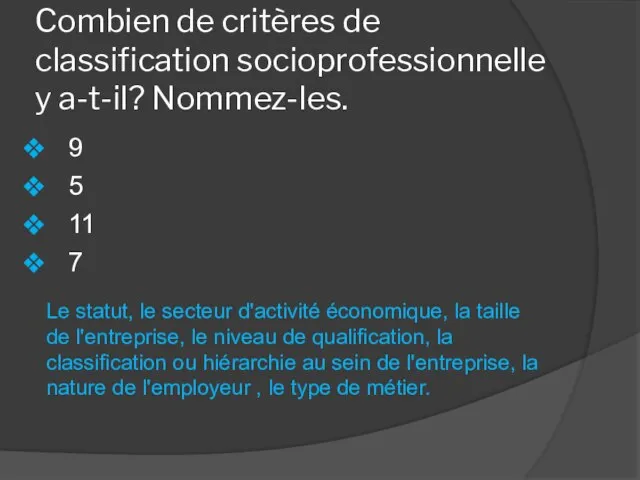 Combien de critères de classification socioprofessionnelle y a-t-il? Nommez-les.

❖ 9
❖ 5
❖ 11
❖ 7

Le statut, le secteur d'activité économique, la taille de l'entreprise, le niveau de qualification, la classification ou hiérarchie au sein de l'entreprise, la nature de l'employeur , le type de métier.